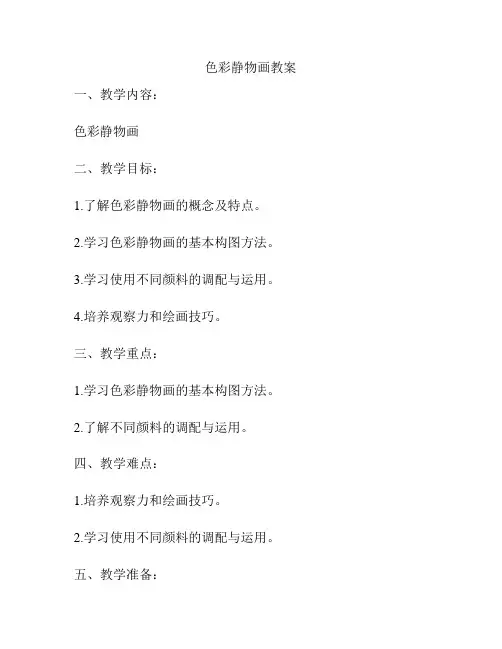 色彩静物画教案

一、教学内容：

色彩静物画

二、教学目标：

1.了解色彩静物画的概念及特点。

2.学习色彩静物画的基本构图方法。

3.学习使用不同颜料的调配与运用。

4.培养观察力和绘画技巧。

三、教学重点：

1.学习色彩静物画的基本构图方法。

2.了解不同颜料的调配与运用。

四、教学难点：

1.培养观察力和绘画技巧。

2.学习使用不同颜料的调配与运用。

五、教学准备：